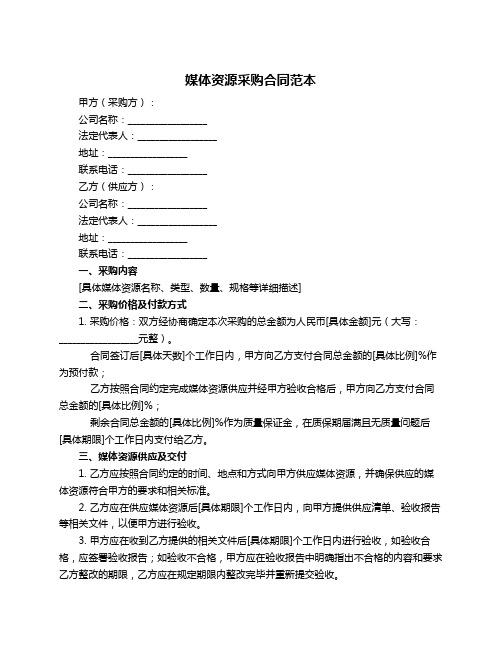 媒体资源采购合同范本

甲方（采购方）：

公司名称：________________

法定代表人：________________

地址：________________

联系电话：________________

乙方（供应方）：

公司名称：________________

法定代表人：________________

地址：________________

联系电话：________________

一、采购内容

[具体媒体资源名称、类型、数量、规格等详细描述]

二、采购价格及付款方式

1. 采购价格：双方经协商确定本次采购的总金额为人民币[具体金额]元（大写：________________元整）。

合同签订后[具体天数]个工作日内，甲方向乙方支付合同总金额的[具体比例]%作为预付款；

乙方按照合同约定完成媒体资源供应并经甲方验收合格后，甲方向乙方支付合同总金额的[具体比例]%；

剩余合同总金额的[具体比例]%作为质量保证金，在质保期届满且无质量问题后[具体期限]个工作日内支付给乙方。

三、媒体资源供应及交付

1. 乙方应按照合同约定的时间、地点和方式向甲方供应媒体资源，并确保供应的媒体资源符合甲方的要求和相关标准。

2. 乙方应在供应媒体资源后[具体期限]个工作日内，向甲方提供供应清单、验收报告等相关文件，以便甲方进行验收。

3. 甲方应在收到乙方提供的相关文件后[具体期限]个工作日内进行验收，如验收合格，应签署验收报告；如验收不合格，甲方应在验收报告中明确指出不合格的内容和要求乙方整改的期限，乙方应在规定期限内整改完毕并重新提交验收。